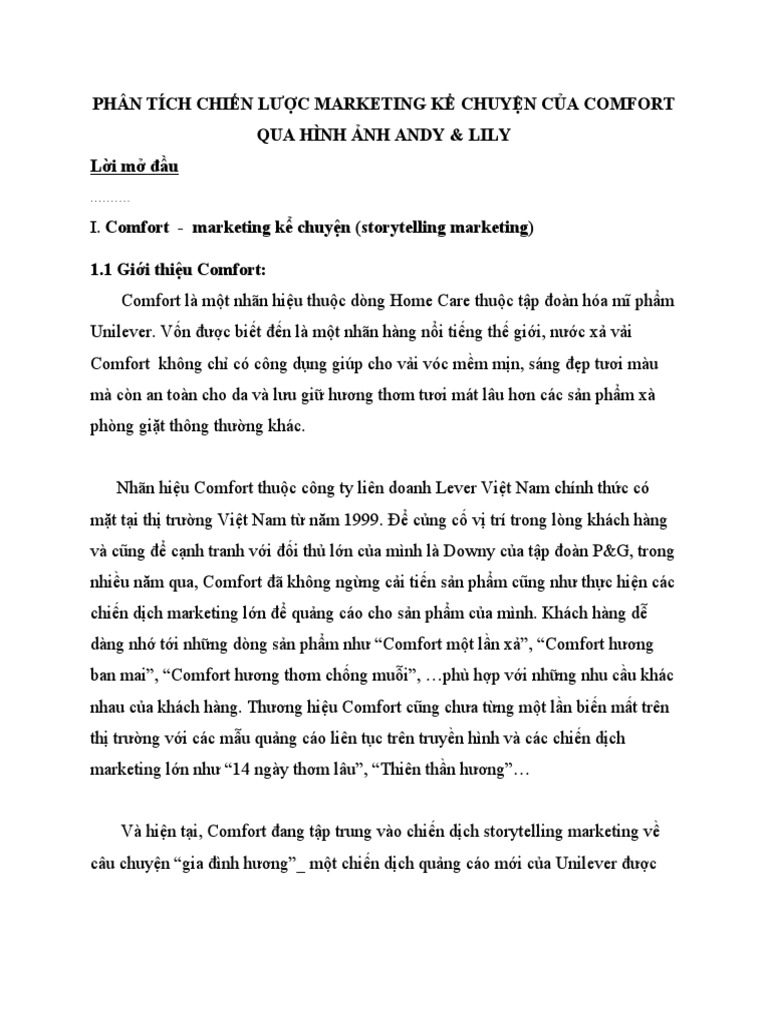 PHÂN TÍCH CHIẾN LƯỢC MARKETING KỂ CHUYỆN CỦA COMFORT QUA HÌNH ẢNH ANDY & LILY

Lời mở đầu

……….

I. Comfort - marketing kể chuyện (storytelling marketing)

1.1 Giới thiệu Comfort:

Comfort là một nhãn hiệu thuộc dòng Home Care thuộc tập đoàn hóa mĩ phẩm Unilever. Vốn được biết đến là một nhãn hàng nổi tiếng thế giới, nước xả vải Comfort không chỉ có công dụng giúp cho vải vóc mềm mịn, sáng đẹp tươi màu mà còn an toàn cho da và lưu giữ hương thơm tươi mát lâu hơn các sản phẩm xà phòng giặt thông thường khác.

Nhãn hiệu Comfort thuộc công ty liên doanh Lever Việt Nam chính thức có mặt tại thị trường Việt Nam từ năm 1999. Để củng cố vị trí trong lòng khách hàng và cũng để cạnh tranh với đối thủ lớn của mình là Downy của tập đoàn P&G, trong nhiều năm qua, Comfort đã không ngừng cải tiến sản phẩm cũng như thực hiện các chiến dịch marketing lớn để quảng cáo cho sản phẩm của mình. Khách hàng dễ dàng nhớ tới những dòng sản phẩm như “Comfort một lần xả”, “Comfort hương ban mai”, “Comfort hương thơm chống muỗi”, …phù hợp với những nhu cầu khác nhau của khách hàng. Thương hiệu Comfort cũng chưa từng một lần biến mất trên thị trường với các mẫu quảng cáo liên tục trên truyền hình và các chiến dịch marketing lớn như “14 ngày thơm lâu”, “Thiên thần hương”…

Và hiện tại, Comfort đang tập trung vào chiến dịch storytelling marketing về câu chuyện “gia đình hương”_ một chiến dịch quảng cáo mới của Unilever được